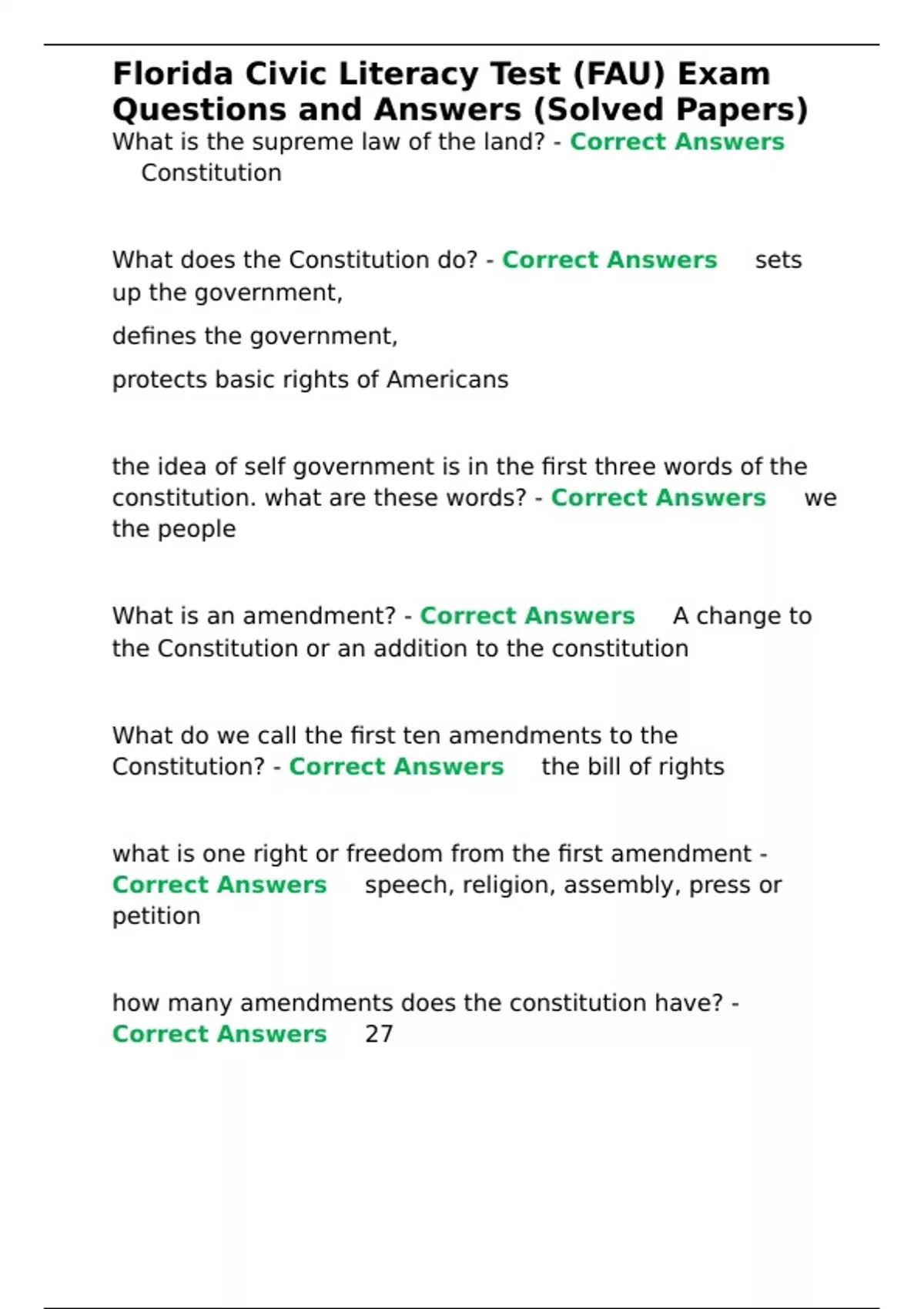 Florida Civic Literacy Test (FAU) Exam Questions and Answers (Solved Papers)

What is the supreme law of the land? - Correct Answers Constitution

What does the Constitution do? - Correct Answers sets up the government,

defines the government,

protects basic rights of Americans

the idea of self government is in the first three words of the constitution. what are these words? - Correct Answers we the people

What is an amendment? - Correct Answers A change to the Constitution or an addition to the constitution

What do we call the first ten amendments to the Constitution? - Correct Answers the bill of rights

what is one right or freedom from the first amendment - Correct Answers speech, religion, assembly, press or petition

how many amendments does the constitution have? - Correct Answers 27